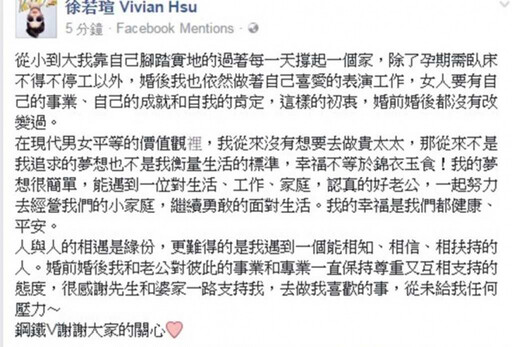 徐若瑄 Vivian Hsu
5 分鐘 · Facebook Mentions ·

從小到大我靠自己腳踏實地的過著每一天撐起一個家，除了孕期需臥床不得不停工以外，婚後我也依然做著自己喜愛的表演工作，女人要有自己的事業、自己的成就和自我的肯定，這樣的初衷，婚前婚後都沒有改變過。
在現代男女平等的價值觀裡，我從來沒有想要去做貴太太，那從來不是我追求的夢想也不是我衡量生活的標準，幸福不等於錦衣玉食！我的夢想很簡單，能遇到一位對生活、工作、家庭，認真的好老公，一起努力去經營我們的小家庭，繼續勇敢的面對生活。我的幸福是我們都健康、平安。
人與人的相遇是緣份，更難得的是我遇到一個能相知、相信、相扶持的人。婚前婚後我和老公對彼此的事業和專業一直保持尊重又互相支持的態度，很感謝先生和婆家一路支持我，去做我喜歡的事，從未給我任何壓力～
鋼鐵V謝謝大家的關心